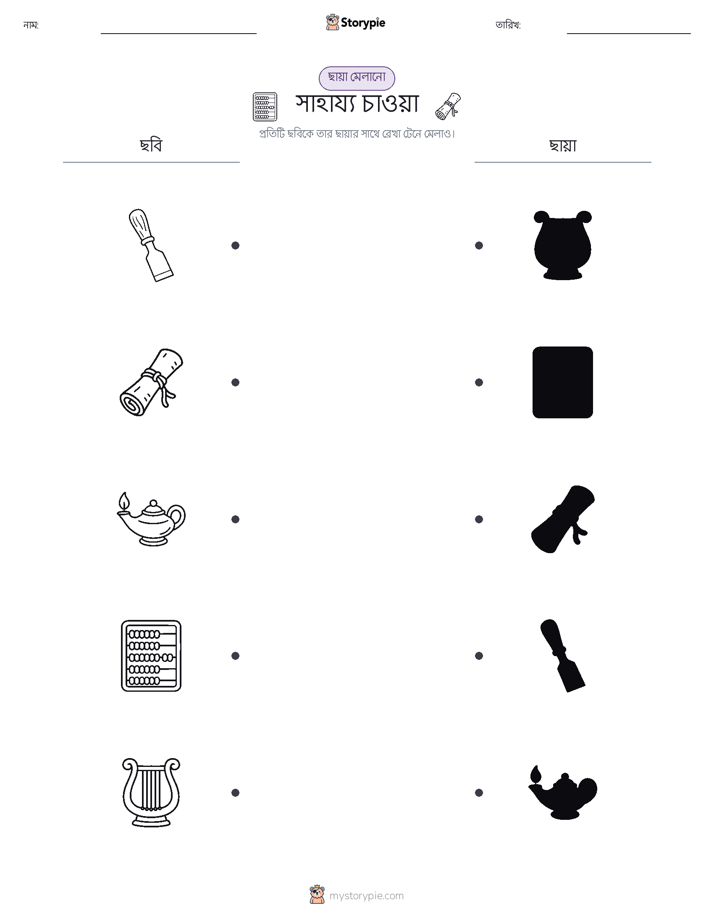 নাম: ____ Storypie তারিখ: ____

ছায়া মেলানো

সাহায্য চাওয়া

প্রতিটি ছবিকে তার ছায়ার সাথে রেখা টেনে মেলাও।

ছবি

ছায়া

mystorypie.com